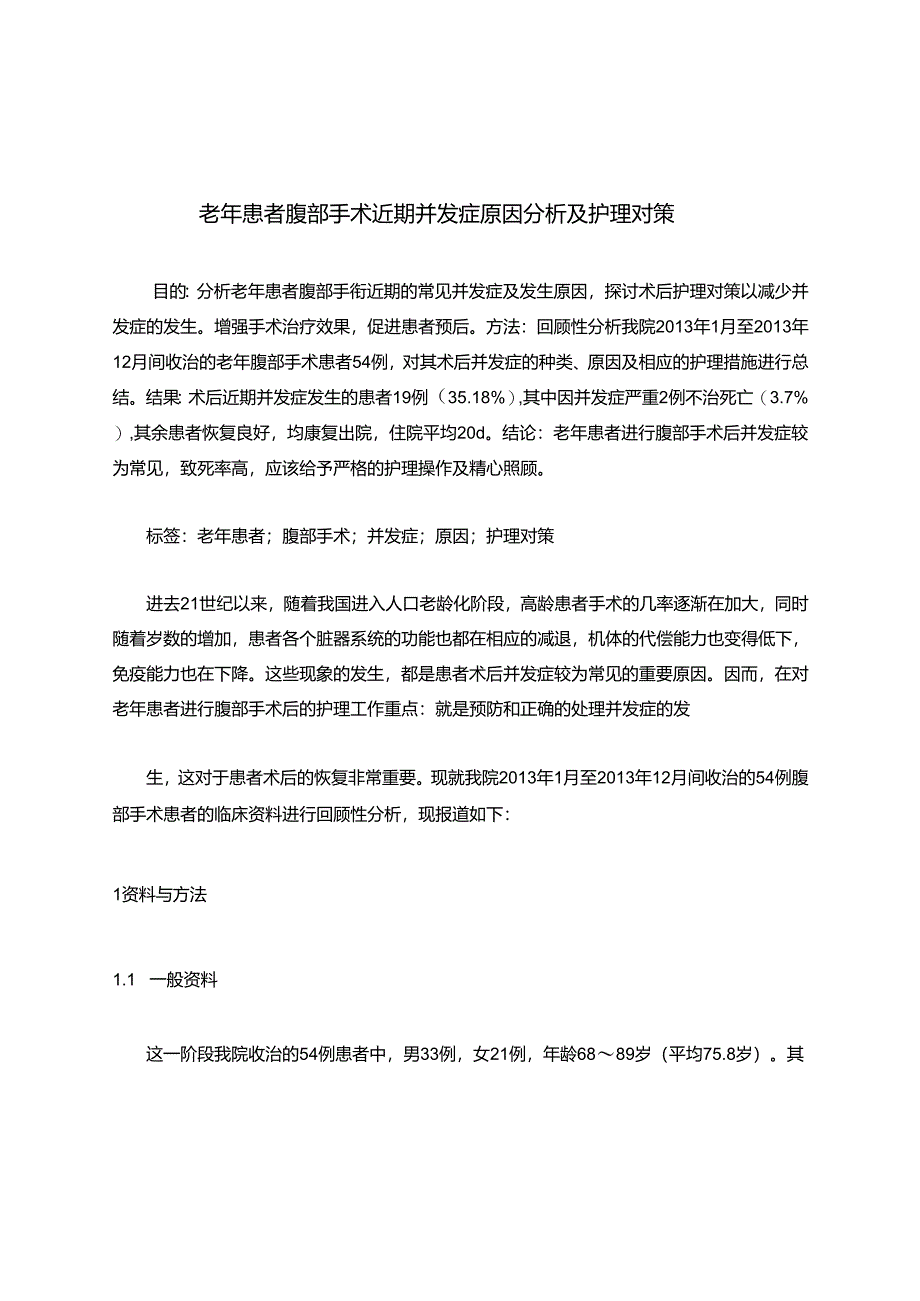 老年患者腹部手术近期并发症原因分析及护理对策

目的: 分析老年患者腹部手衔近期的常见并发症及发生原因，探讨术后护理对策以减少并发症的发生。增强手术治疗效果，促进患者预后。方法：回顾性分析我院2013年1月至2013年12月间收治的老年腹部手术患者54例，对其术后并发症的种类、原因及相应的护理措施进行总结。结果: 术后近期并发症发生的患者19例（35.18%）,其中因并发症严重2例不治死亡（3.7%）,其余患者恢复良好，均康复出院，住院平均20d。结论：老年患者进行腹部手术后并发症较为常见，致死率高，应该给予严格的护理操作及精心照顾。

标签：老年患者；腹部手术；并发症；原因；护理对策

进去21世纪以来，随着我国进入人口老龄化阶段，高龄患者手术的几率逐渐在加大，同时随着岁数的增加，患者各个脏器系统的功能也都在相应的减退，机体的代偿能力也变得低下，免疫能力也在下降。这些现象的发生，都是患者术后并发症较为常见的重要原因。因而，在对老年患者进行腹部手术后的护理工作重点：就是预防和正确的处理并发症的发

生，这对于患者术后的恢复非常重要。现就我院2013年1月至2013年12月间收治的54例腹部手术患者的临床资料进行回顾性分析，现报道如下:

1资料与方法

1.1 一般资料

这一阶段我院收治的54例患者中，男33例，女21例，年龄68～89岁（平均75.8岁）。其